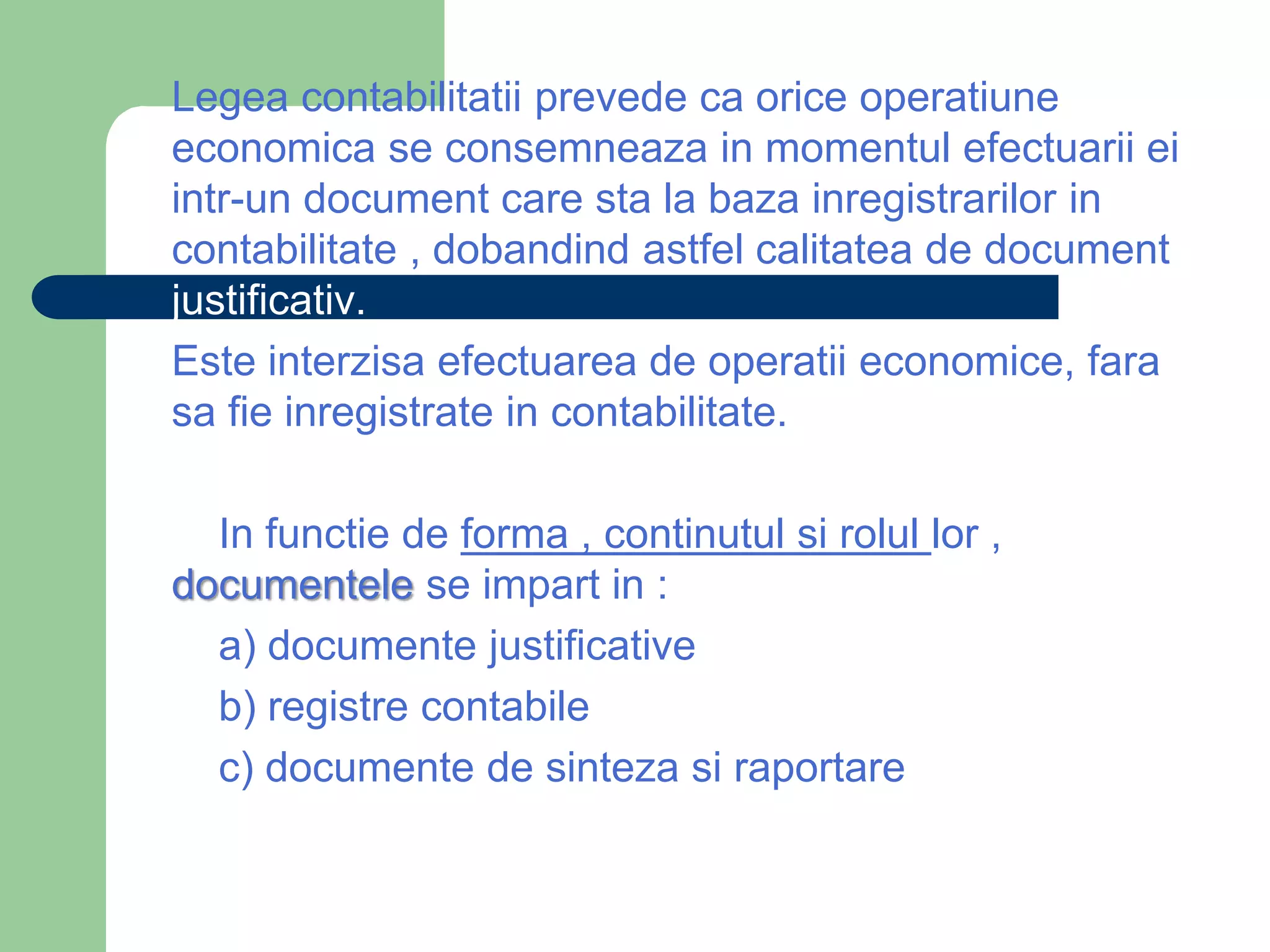 Legea contabilitatii prevede ca orice operatiune economica se consemneaza in momentul efectuarii ei intr-un document care sta la baza inregistrarilor in contabilitate , dobandind astfel calitatea de document justificativ.

Este interzisa efectuarea de operatii economice, fara sa fie inregistrate in contabilitate.

In functie de forma , continutul si rolul lor , documentele se impart in :

a) documente justificative

b) registre contabile

c) documente de sinteza si raportare